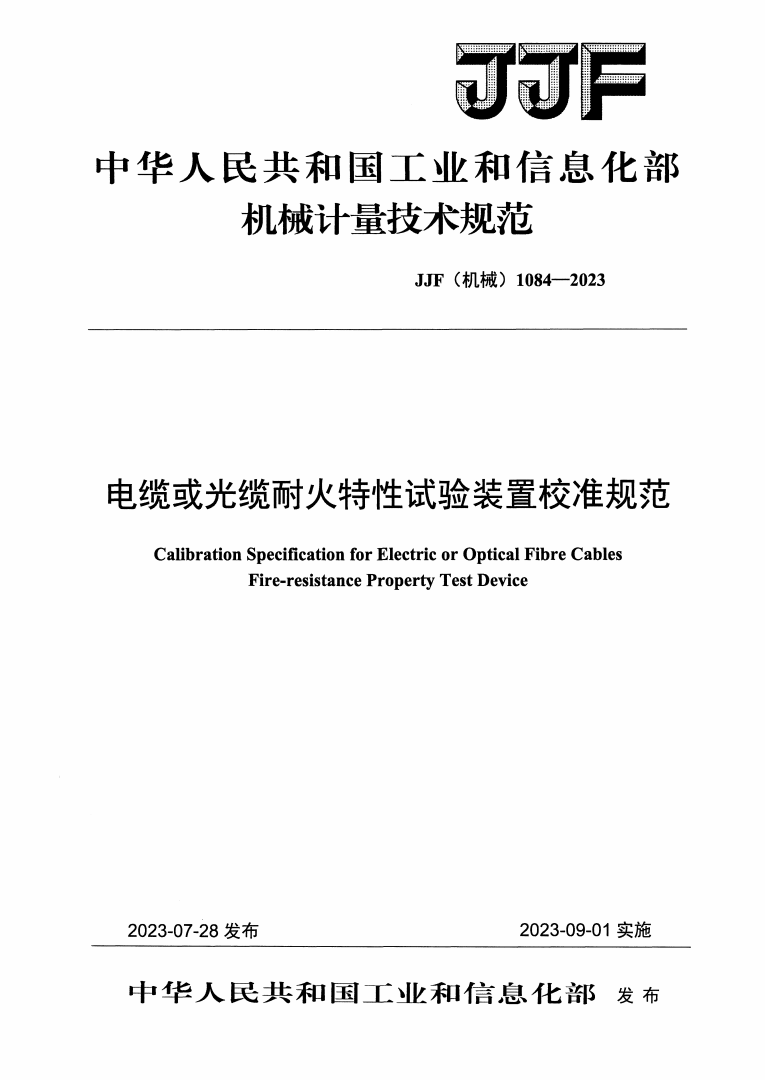 JJF

中华人民共和国工业和信息化部
机械计量技术规范

JJF（机械）1084—2023

电缆或光缆耐火特性试验装置校准规范

Calibration Specification for Electric or Optical Fibre Cables Fire-resistance Property Test Device

2023-07-28 发布

2023-09-01 实施

中华人民共和国工业和信息化部 发布